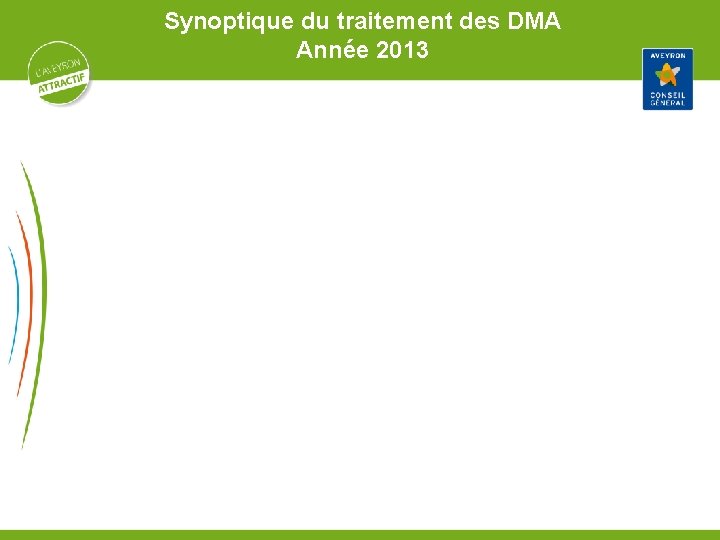 Synoptique du traitement des DMA
Année 2013

L'AVEYRON
ATTRACTIF

AVEYRON
CONSEIL
GÉNÉRAL